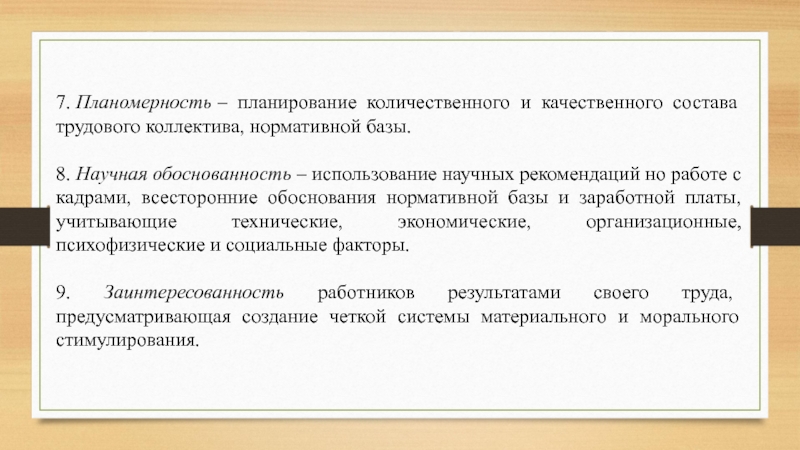 7. Планомерность – планирование количественного и качественного состава трудового коллектива, нормативной базы.

8. Научная обоснованность – использование научных рекомендаций но работе с кадрами, всесторонние обоснования нормативной базы и заработной платы, учитывающие технические, экономические, организационные, психофизические и социальные факторы.

9. Заинтересованность работников результатами своего труда, предусматривающая создание четкой системы материального и морального стимулирования.